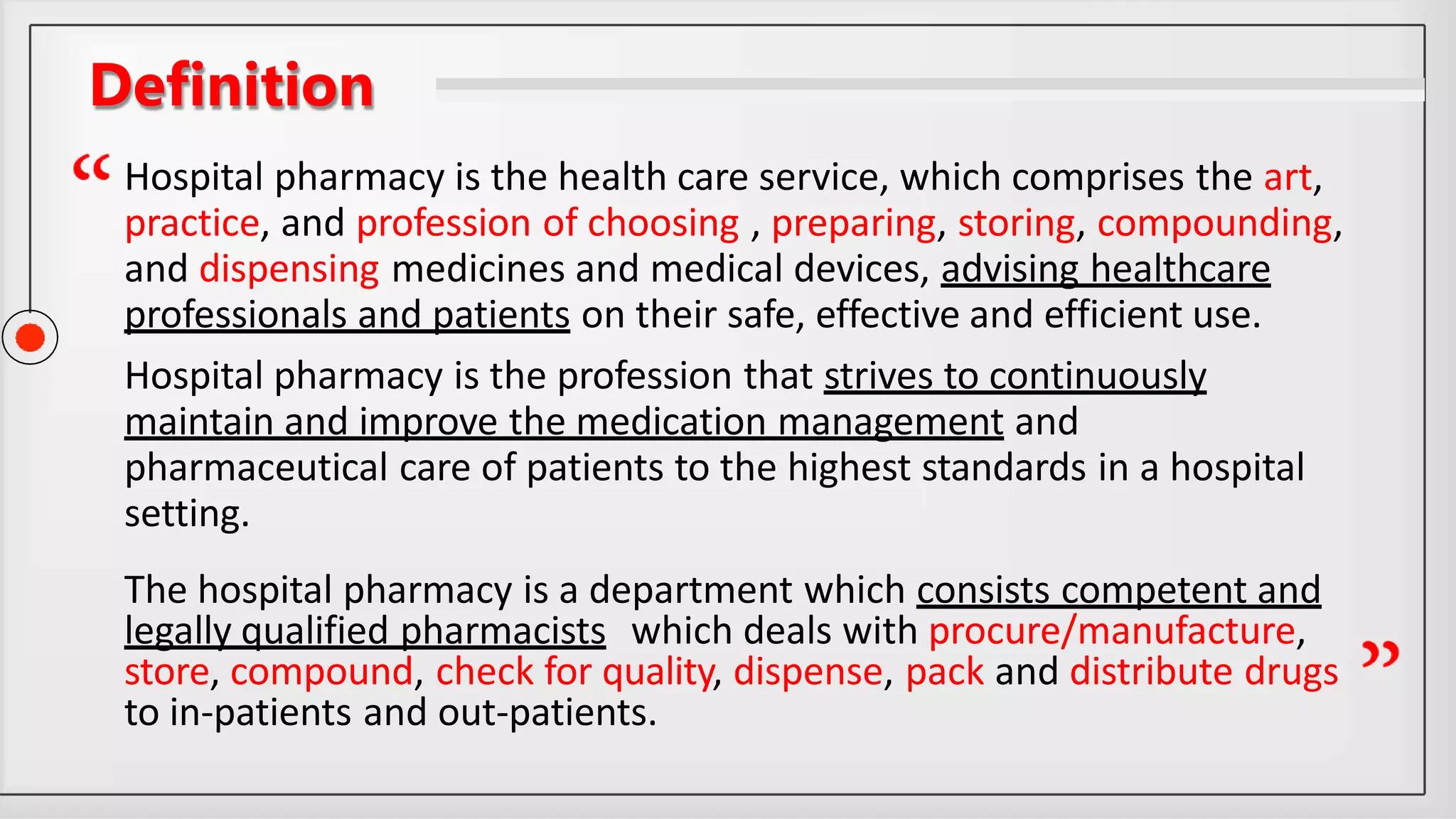 Definition

“ Hospital pharmacy is the health care service, which comprises the art, practice, and profession of choosing , preparing, storing, compounding, and dispensing medicines and medical devices, advising healthcare professionals and patients on their safe, effective and efficient use.

Hospital pharmacy is the profession that strives to continuously maintain and improve the medication management and pharmaceutical care of patients to the highest standards in a hospital setting.

The hospital pharmacy is a department which consists competent and legally qualified pharmacists which deals with procure/manufacture, store, compound, check for quality, dispense, pack and distribute drugs to in-patients and out-patients. ”